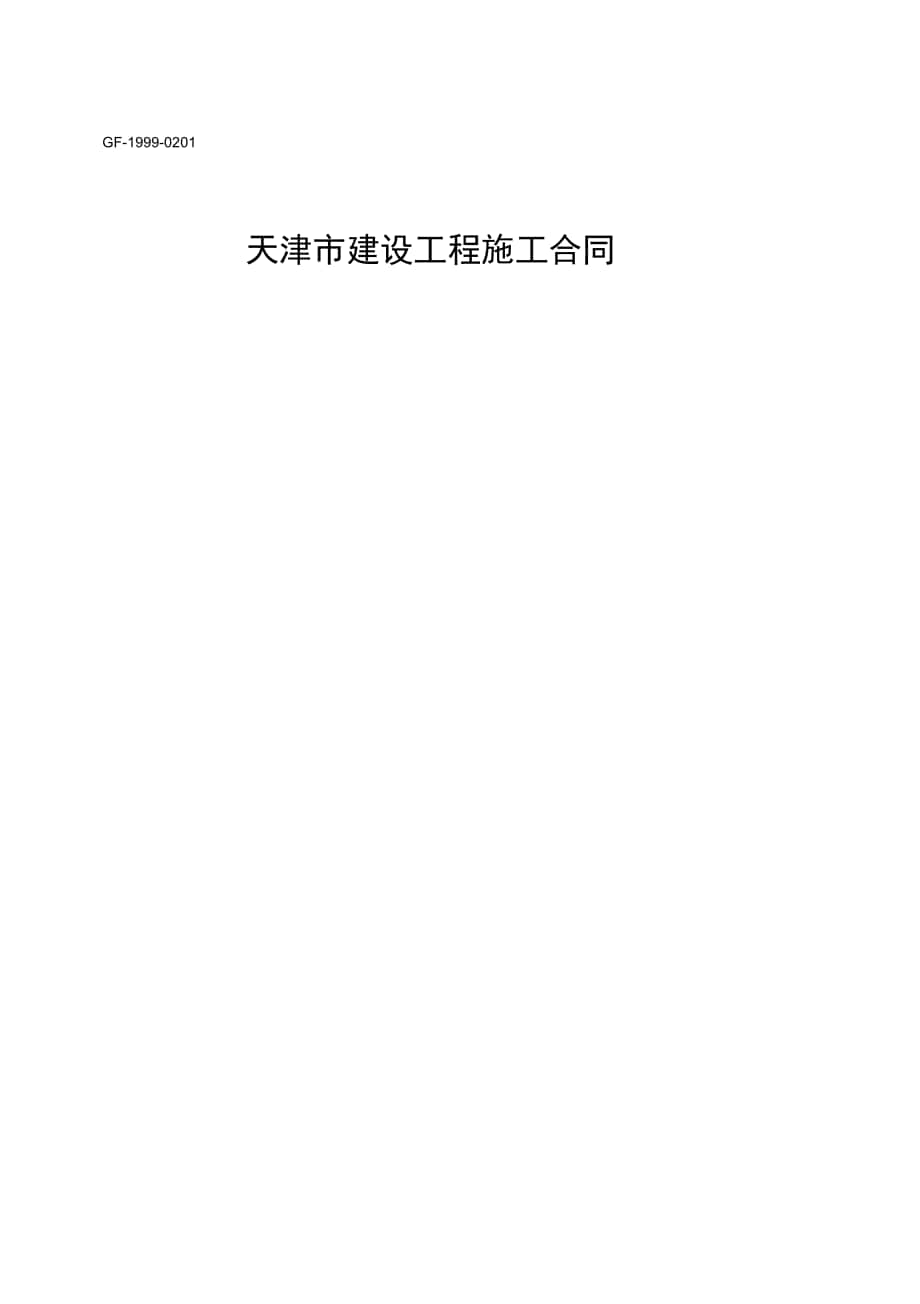 GF-1999-0201

天津市建设工程施工合同